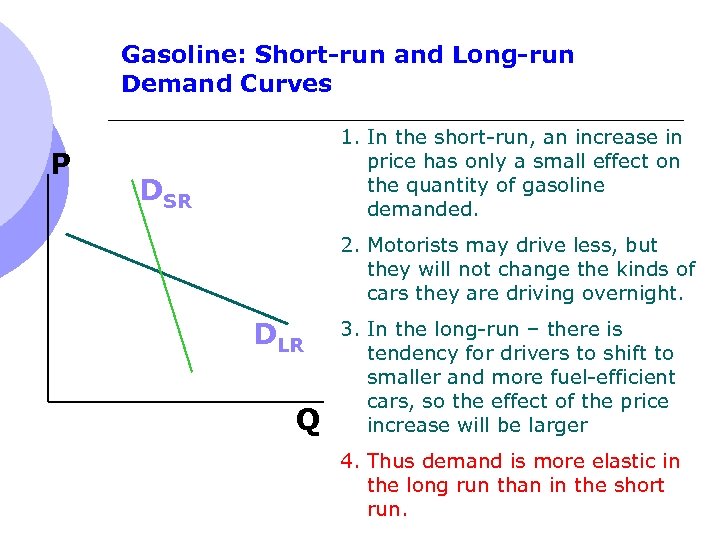 Gasoline: Short-run and Long-run Demand Curves

P

$D_{SR}$

$D_{LR}$

Q

1. In the short-run, an increase in price has only a small effect on the quantity of gasoline demanded.

2. Motorists may drive less, but they will not change the kinds of cars they are driving overnight.

3. In the long-run – there is tendency for drivers to shift to smaller and more fuel-efficient cars, so the effect of the price increase will be larger

4. Thus demand is more elastic in the long run than in the short run.